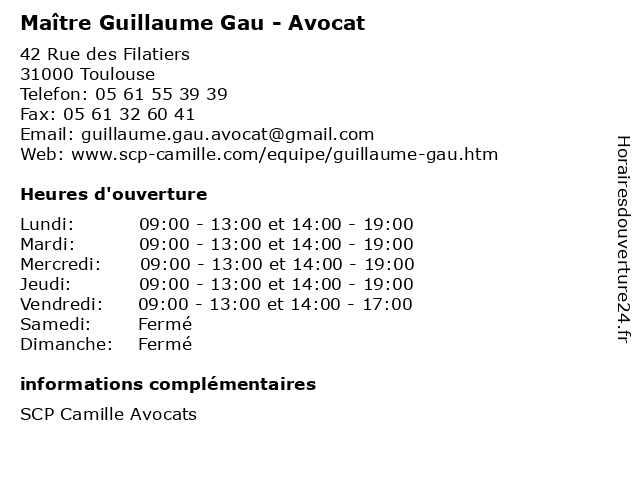 Maître Guillaume Gau - Avocat

42 Rue des Filatiers
31000 Toulouse
Telefon: 05 61 55 39 39
Fax: 05 61 32 60 41
Email: guillaume.gau.avocat@gmail.com
Web: www.scp-camille.com/equipe/guillaume-gau.htm

Heures d'ouverture

| | |
|---|---|
| Lundi: | 09:00 - 13:00 et 14:00 - 19:00 |
| Mardi: | 09:00 - 13:00 et 14:00 - 19:00 |
| Mercredi: | 09:00 - 13:00 et 14:00 - 19:00 |
| Jeudi: | 09:00 - 13:00 et 14:00 - 19:00 |
| Vendredi: | 09:00 - 13:00 et 14:00 - 17:00 |
| Samedi: | Fermé |
| Dimanche: | Fermé |

informations complémentaires

SCP Camille Avocats

Horairesdouverture24.fr